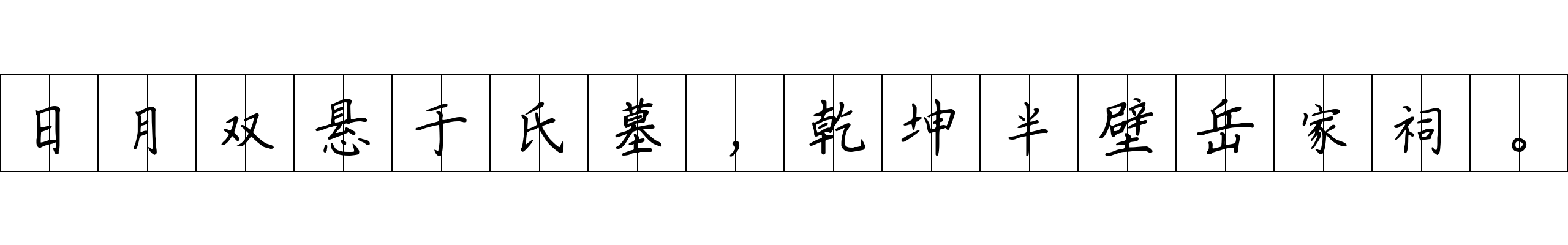 日月双悬于氏墓，乾坤半壁岳家祠。